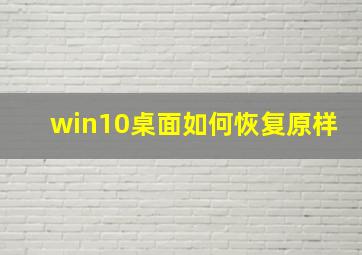 win10桌面如何恢复原样